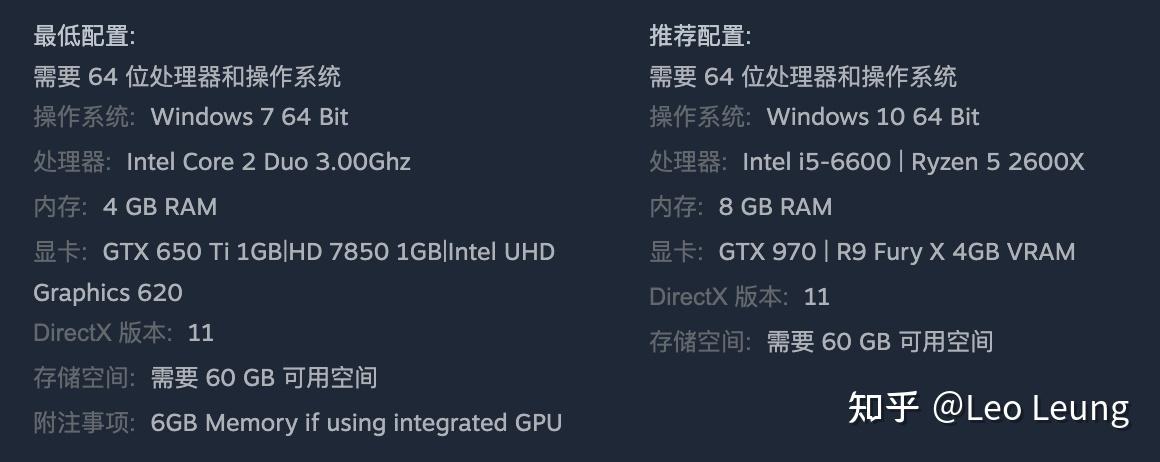 最低配置:
需要 64 位处理器和操作系统
操作系统: Windows 7 64 Bit
处理器: Intel Core 2 Duo 3.00Ghz
内存: 4 GB RAM
显卡: GTX 650 Ti 1GB|HD 7850 1GB|Intel UHD Graphics 620
DirectX 版本: 11
存储空间: 需要 60 GB 可用空间
附注事项: 6GB Memory if using integrated GPU

推荐配置:
需要 64 位处理器和操作系统
操作系统: Windows 10 64 Bit
处理器: Intel i5-6600 | Ryzen 5 2600X
内存: 8 GB RAM
显卡: GTX 970 | R9 Fury X 4GB VRAM
DirectX 版本: 11
存储空间: 需要 60 GB 可用空间

知乎 @Leo Leung